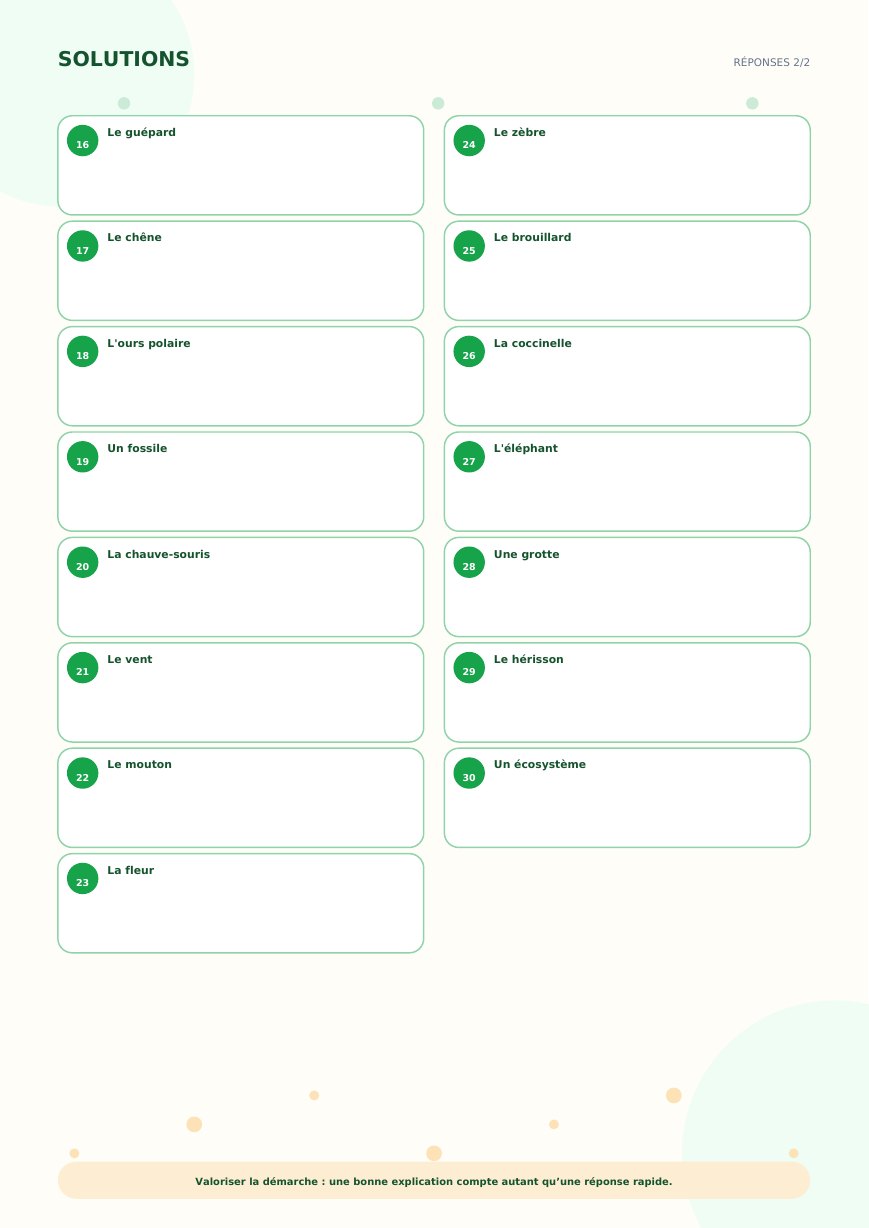 SOLUTIONS

RÉPONSES 2/2

16 Le guépard

17 Le chêne

18 L'ours polaire

19 Un fossile

20 La chauve-souris

21 Le vent

22 Le mouton

23 La fleur

24 Le zèbre

25 Le brouillard

26 La coccinelle

27 L'éléphant

28 Une grotte

29 Le hérisson

30 Un écosystème

Valoriser la démarche : une bonne explication compte autant qu'une réponse rapide.